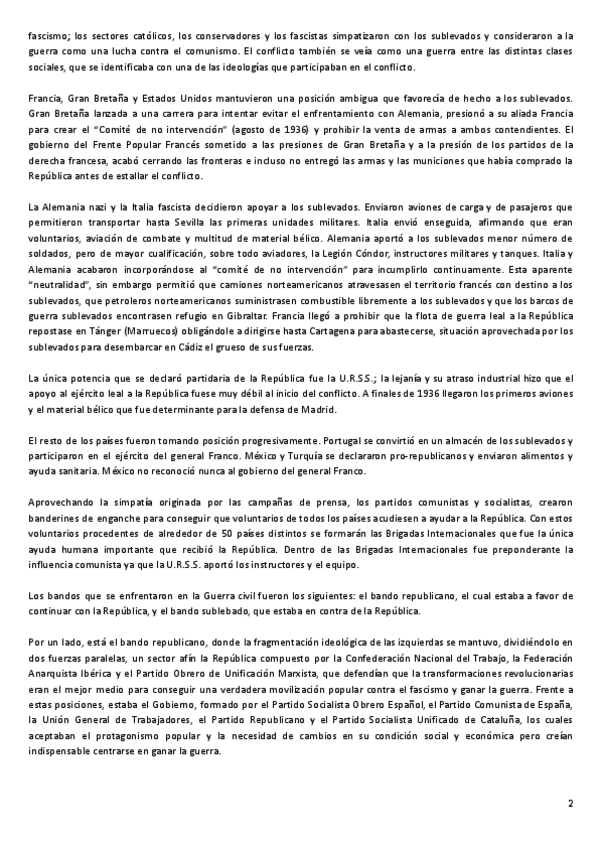 fascismo; los sectores católicos, los conservadores y los fascistas simpatizaron con los sublevados y consideraron a la guerra como una lucha contra el comunismo. El conflicto también se veía como una guerra entre las distintas clases sociales, que se identificaba con una de las ideologías que participaban en el conflicto.

Francia, Gran Bretaña y Estados Unidos mantuvieron una posición ambigua que favorecía de hecho a los sublevados. Gran Bretaña lanzada a una carrera para intentar evitar el enfrentamiento con Alemania, presionó a su aliada Francia para crear el "Comité de no intervención" (agosto de 1936) y prohibir la venta de armas a ambos contendientes. El gobierno del Frente Popular Francés sometido a las presiones de Gran Bretaña y a la presión de los partidos de la derecha francesa, acabó cerrando las fronteras e incluso no entregó las armas y las municiones que había comprado la República antes de estallar el conflicto.

La Alemania nazi y la Italia fascista decidieron apoyar a los sublevados. Enviaron aviones de carga y de pasajeros que permitieron transportar hasta Sevilla las primeras unidades militares. Italia envió enseguida, afirmando que eran voluntarios, aviación de combate y multitud de material bélico. Alemania aportó a los sublevados menor número de soldados, pero de mayor cualificación, sobre todo aviadores, la Legión Cóndor, instructores militares y tanques. Italia y Alemania acabaron incorporándose al "comité de no intervención" para incumplirlo continuamente. Esta aparente "neutralidad", sin embargo permitió que camiones norteamericanos atravesasen el territorio francés con destino a los sublevados, que petroleros norteamericanos suministrasen combustible libremente a los sublevados y que los barcos de guerra sublevados encontrasen refugio en Gibraltar. Francia llegó a prohibir que la flota de guerra leal a la República repostase en Tánger (Marruecos) obligándole a dirigirse hasta Cartagena para abastecerse, situación aprovechada por los sublevados para desembarcar en Cádiz el grueso de sus fuerzas.

La única potencia que se declaró partidaria de la República fue la U.R.S.S.; la lejanía y su atraso industrial hizo que el apoyo al ejército leal a la República fuese muy débil al inicio del conflicto. A finales de 1936 llegaron los primeros aviones y el material bélico que fue determinante para la defensa de Madrid.

El resto de los países fueron tomando posición progresivamente. Portugal se convirtió en un almacén de los sublevados y participaron en el ejército del general Franco. México y Turquía se declararon pro-republicanos y enviaron alimentos y ayuda sanitaria. México no reconoció nunca al gobierno del general Franco.

Aprovechando la simpatía originada por las campañas de prensa, los partidos comunistas y socialistas, crearon banderines de enganche para conseguir que voluntarios de todos los países acudiesen a ayudar a la República. Con estos voluntarios procedentes de alrededor de 50 países distintos se formarán las Brigadas Internacionales que fue la única ayuda humana importante que recibió la República. Dentro de las Brigadas Internacionales fue preponderante la influencia comunista ya que la U.R.S.S. aportó los instructores y el equipo.

Los bandos que se enfrentaron en la Guerra civil fueron los siguientes: el bando republicano, el cual estaba a favor de continuar con la República, y el bando sublebado, que estaba en contra de la República.

Por un lado, está el bando republicano, donde la fragmentación ideológica de las izquierdas se mantuvo, dividiéndolo en dos fuerzas paralelas, un sector afín la República compuesto por la Confederación Nacional del Trabajo, la Federación Anarquista Ibérica y el Partido Obrero de Unificación Marxista, que defendían que la transformaciones revolucionarias eran el mejor medio para conseguir una verdadera movilización popular contra el fascismo y ganar la guerra. Frente a estas posiciones, estaba el Gobierno, formado por el Partido Socialista Obrero Español, el Partido Comunista de España, la Unión General de Trabajadores, el Partido Republicano y el Partido Socialista Unificado de Cataluña, los cuales aceptaban el protagonismo popular y la necesidad de cambios en su condición social y económica pero creían indispensable centrarse en ganar la guerra.

2